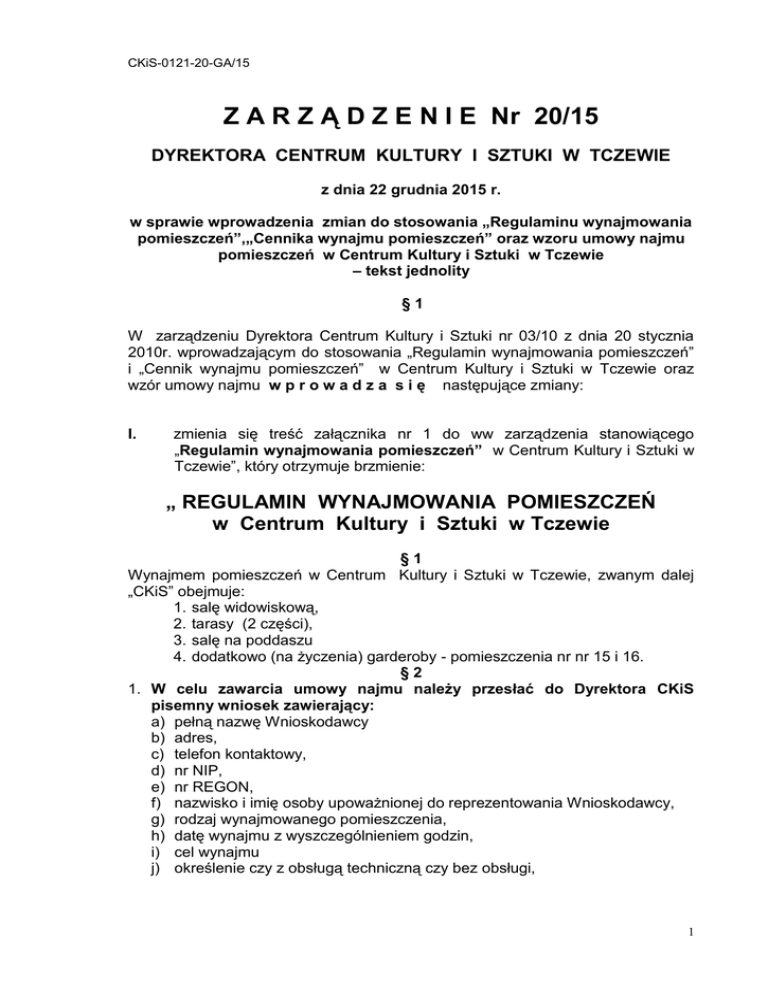 CKiS-0121-20-GA/15

Z A R Z Ą D Z E N I E Nr 20/15

DYREKTORA CENTRUM KULTURY I SZTUKI W TCZEWIE

z dnia 22 grudnia 2015 r.

w sprawie wprowadzenia zmian do stosowania „Regulaminu wynajmowania pomieszczeń”,„Cennika wynajmu pomieszczeń” oraz wzoru umowy najmu pomieszczeń w Centrum Kultury i Sztuki w Tczewie – tekst jednolity

§ 1

W zarządzeniu Dyrektora Centrum Kultury i Sztuki nr 03/10 z dnia 20 stycznia 2010r. wprowadzającym do stosowania „Regulamin wynajmowania pomieszczeń” i „Cennik wynajmu pomieszczeń” w Centrum Kultury i Sztuki w Tczewie oraz wzór umowy najmu w p r o w a d z a s i ę następujące zmiany:

I. zmienia się treść załącznika nr 1 do ww zarządzenia stanowiącego „Regulamin wynajmowania pomieszczeń” w Centrum Kultury i Sztuki w Tczewie”, który otrzymuje brzmienie:

„ REGULAMIN WYNAJMOWANIA POMIESZCZEŃ w Centrum Kultury i Sztuki w Tczewie

§ 1

Wynajmem pomieszczeń w Centrum Kultury i Sztuki w Tczewie, zwanym dalej „CKiS” obejmuje:
1. salę widowiskową,
2. tarasy (2 części),
3. salę na poddaszu
4. dodatkowo (na życzenia) garderoby - pomieszczenia nr nr 15 i 16.

§ 2

1. W celu zawarcia umowy najmu należy przesłać do Dyrektora CKiS pisemny wniosek zawierający:
a) pełną nazwę Wnioskodawcy
b) adres,
c) telefon kontaktowy,
d) nr NIP,
e) nr REGON,
f) nazwisko i imię osoby upoważnionej do reprezentowania Wnioskodawcy,
g) rodzaj wynajmowanego pomieszczenia,
h) datę wynajmu z wyszczególnieniem godzin,
i) cel wynajmu
j) określenie czy z obsługą techniczną czy bez obsługi,

1